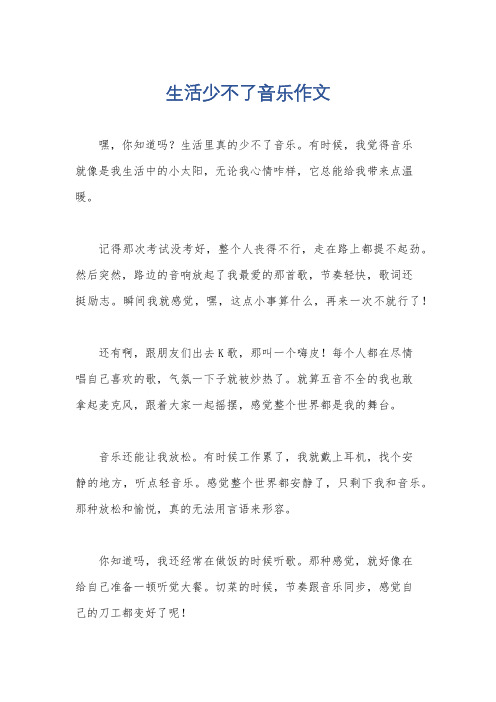 生活少不了音乐作文

嘿，你知道吗？生活里真的少不了音乐。有时候，我觉得音乐就像是我生活中的小太阳，无论我心情咋样，它总能给我带来点温暖。

记得那次考试没考好，整个人丧得不行，走在路上都提不起劲。然后突然，路边的音响放起了我最爱的那首歌，节奏轻快，歌词还挺励志。瞬间我就感觉，嘿，这点小事算什么，再来一次不就行了！

还有啊，跟朋友们出去K歌，那叫一个嗨皮！每个人都在尽情唱自己喜欢的歌，气氛一下子就被炒热了。就算五音不全的我也敢拿起麦克风，跟着大家一起摇摆，感觉整个世界都是我的舞台。

音乐还能让我放松。有时候工作累了，我就戴上耳机，找个安静的地方，听点轻音乐。感觉整个世界都安静了，只剩下我和音乐。那种放松和愉悦，真的无法用言语来形容。

你知道吗，我还经常在做饭的时候听歌。那种感觉，就好像在给自己准备一顿听觉大餐。切菜的时候，节奏跟音乐同步，感觉自己的刀工都变好了呢！